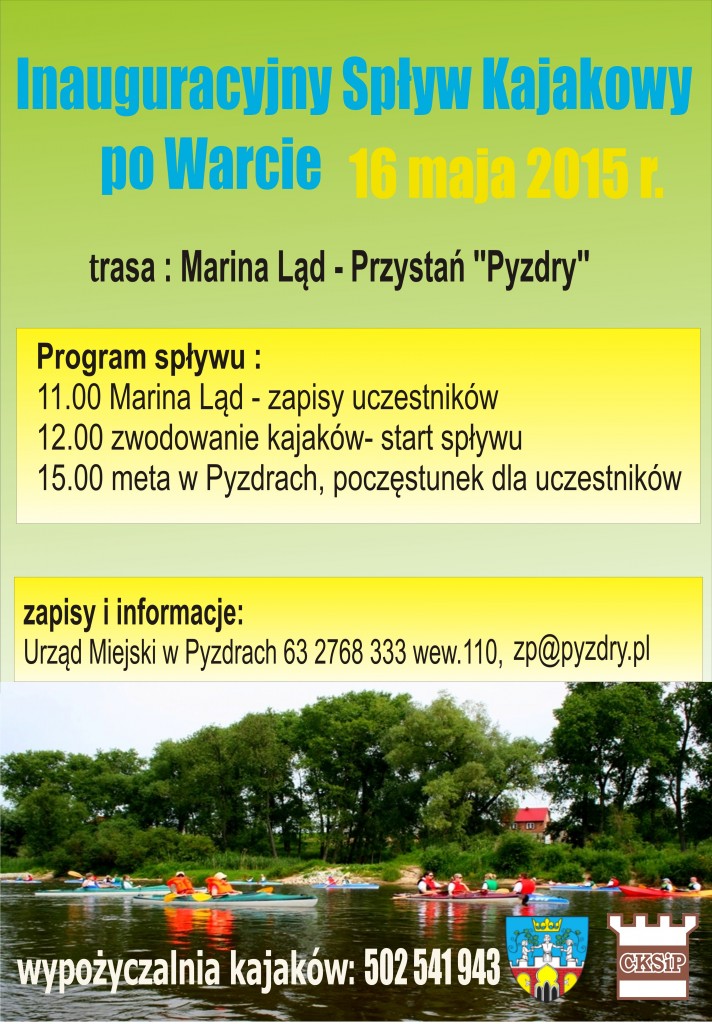 Inauguracyjny Spływ Kajakowy po Warcie 16 maja 2015 r.

trasa : Marina Ląd - Przystań "Pyzdry"

Program spływu :
11.00 Marina Ląd - zapisy uczestników
12.00 zwodowanie kajaków- start spływu
15.00 meta w Pyzdrach, poczęstunek dla uczestników

zapisy i informacje:
Urząd Miejski w Pyzdrach 63 2768 333 wew.110, zp@pyzdry.pl

wypożyczalnia kajaków: 502 541 943

CKSiP